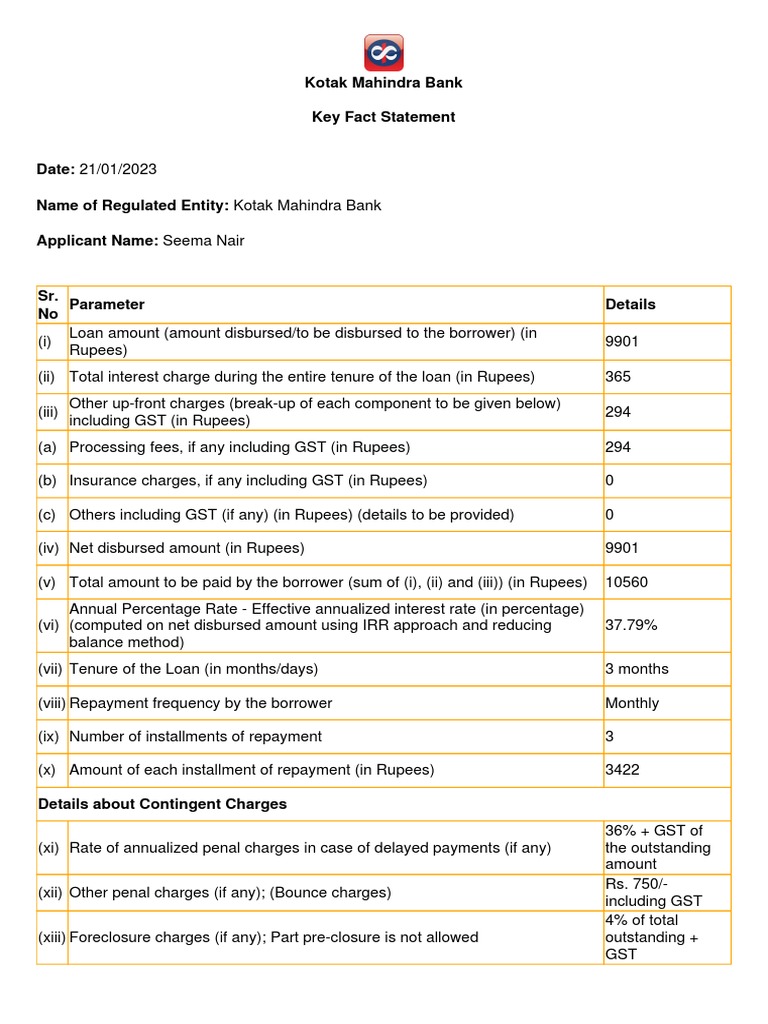 Kotak Mahindra Bank

Key Fact Statement

Date: 21/01/2023

Name of Regulated Entity: Kotak Mahindra Bank

Applicant Name: Seema Nair

| Sr. No | Parameter | Details |
|---|---|---|
| (i) | Loan amount (amount disbursed/to be disbursed to the borrower) (in Rupees) | 9901 |
| (ii) | Total interest charge during the entire tenure of the loan (in Rupees) | 365 |
| (iii) | Other up-front charges (break-up of each component to be given below) including GST (in Rupees) | 294 |
| (a) | Processing fees, if any including GST (in Rupees) | 294 |
| (b) | Insurance charges, if any including GST (in Rupees) | 0 |
| (c) | Others including GST (if any) (in Rupees) (details to be provided) | 0 |
| (iv) | Net disbursed amount (in Rupees) | 9901 |
| (v) | Total amount to be paid by the borrower (sum of (i), (ii) and (iii)) (in Rupees) | 10560 |
| (vi) | Annual Percentage Rate - Effective annualized interest rate (in percentage) (computed on net disbursed amount using IRR approach and reducing balance method) | 37.79% |
| (vii) | Tenure of the Loan (in months/days) | 3 months |
| (viii) | Repayment frequency by the borrower | Monthly |
| (ix) | Number of installments of repayment | 3 |
| (x) | Amount of each installment of repayment (in Rupees) | 3422 |
| Details about Contingent Charges | | |
| (xi) | Rate of annualized penal charges in case of delayed payments (if any) | 36% + GST of the outstanding amount |
| (xii) | Other penal charges (if any); (Bounce charges) | Rs. 750/- including GST |
| (xiii) | Foreclosure charges (if any); Part pre-closure is not allowed | 4% of total outstanding + GST |